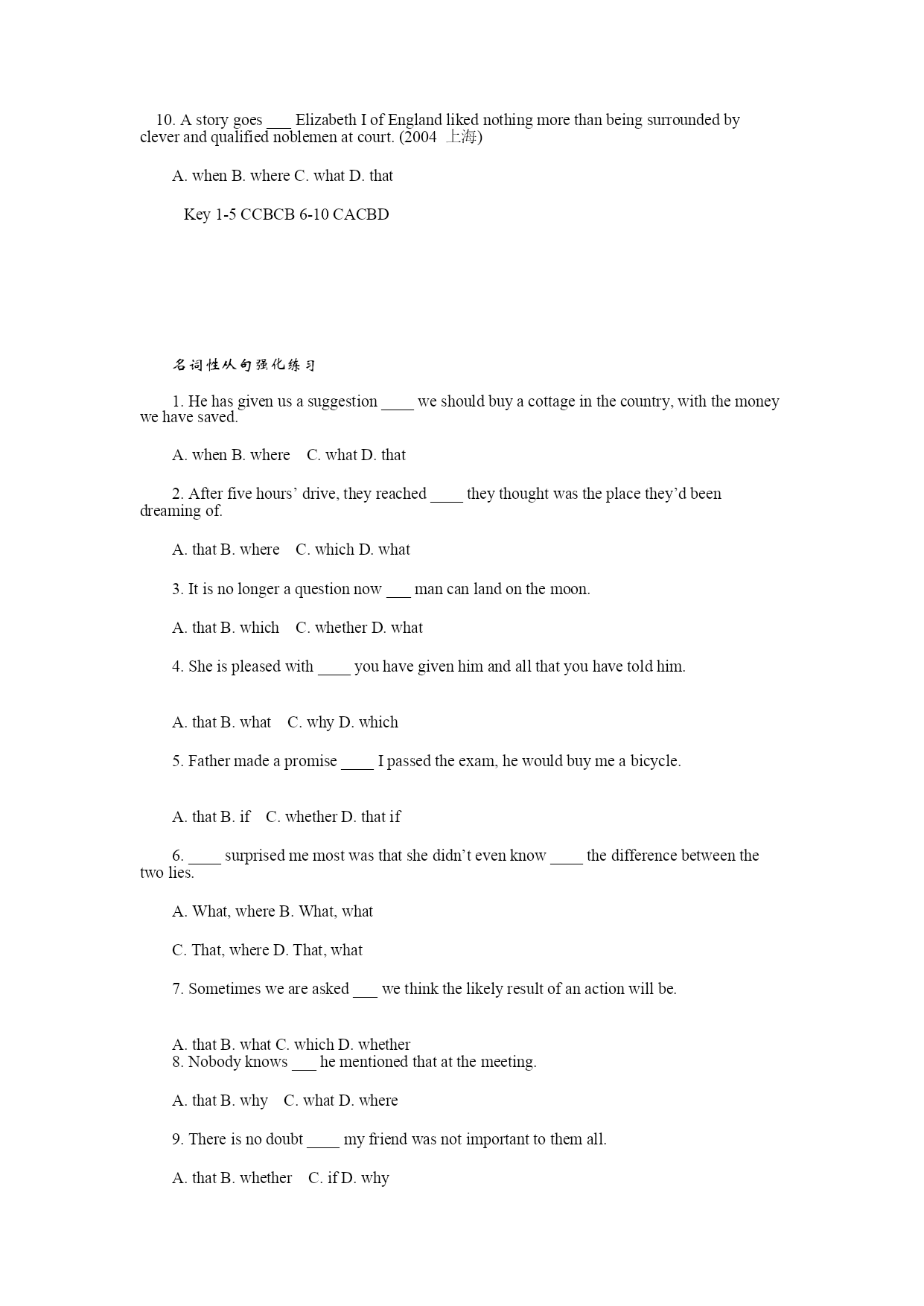 10. A story goes ___ Elizabeth I of England liked nothing more than being surrounded by clever and qualified noblemen at court. (2004 上海)

A. when B. where C. what D. that

Key 1-5 CCBCB 6-10 CACBD

名词性从句强化练习

1. He has given us a suggestion ____ we should buy a cottage in the country, with the money we have saved.

A. when B. where C. what D. that

2. After five hours' drive, they reached ____ they thought was the place they'd been dreaming of.

A. that B. where C. which D. what

3. It is no longer a question now ___ man can land on the moon.

A. that B. which C. whether D. what

4. She is pleased with ____ you have given him and all that you have told him.

A. that B. what C. why D. which

5. Father made a promise ____ I passed the exam, he would buy me a bicycle.

A. that B. if C. whether D. that if

6. ____ surprised me most was that she didn't even know ____ the difference between the two lies.

A. What, where B. What, what

C. That, where D. That, what

7. Sometimes we are asked ___ we think the likely result of an action will be.

A. that B. what C. which D. whether
8. Nobody knows ___ he mentioned that at the meeting.

A. that B. why C. what D. where

9. There is no doubt ____ my friend was not important to them all.

A. that B. whether C. if D. why